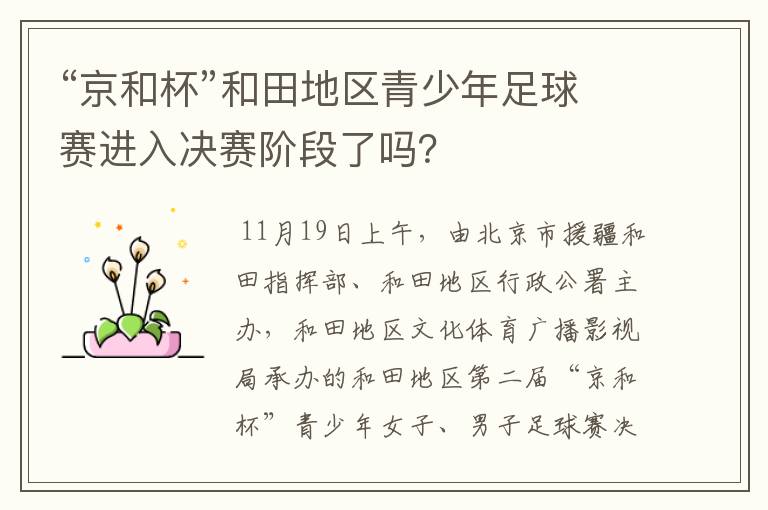 “京和杯”和田地区青少年足球赛进入决赛阶段了吗?

11月19日上午，由北京市援疆和田指挥部、和田地区行政公署主办，和田地区文化体育广播影视局承办的和田地区第二届“京和杯”青少年女子、男子足球赛决